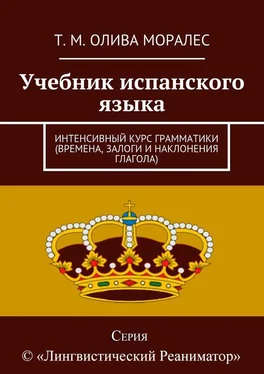 Т. М. ОЛИВА МОРАЛЕС

Учебник испанского языка

ИНТЕНСИВНЫЙ КУРС ГРАММАТИКИ (ВРЕМЕНА, ЗАЛОГИ И НАКЛОНЕНИЯ ГЛАГОЛА)

Серия
© «Лингвистический Реаниматор»